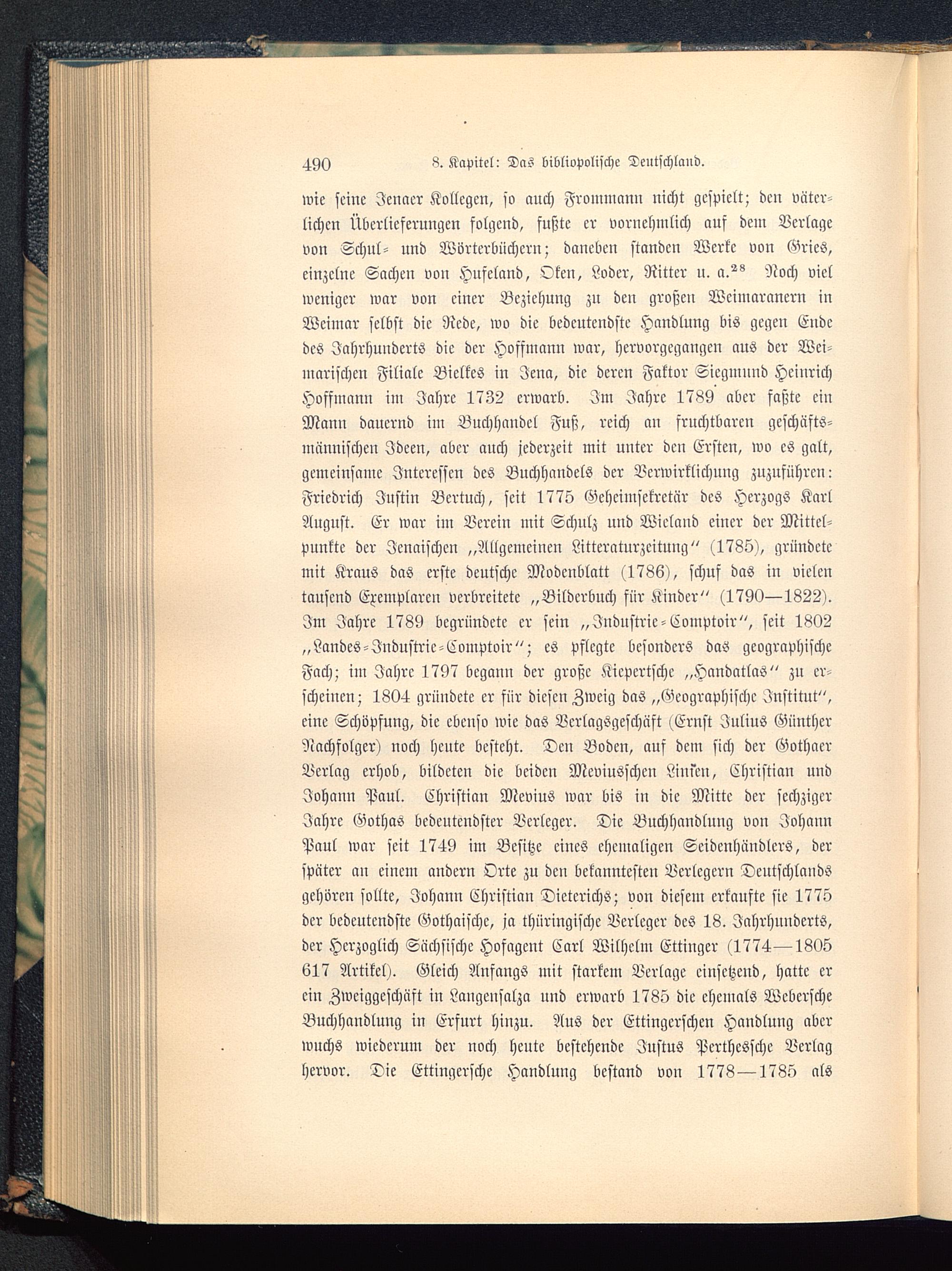 490 8. Kapitel: Das bibliopolische Deutschland.

wie seine Jenaer Kollegen, so auch Frommann nicht gespielt; den väterlichen Überlieferungen folgend, fußte er vornehmlich auf dem Verlage von Schul- und Wörterbüchern; daneben standen Werke von Gries, einzelne Sachen von Hufeland, Oken, Loder, Ritter u. a.$^{28}$ Noch viel weniger war von einer Beziehung zu den großen Weimaranern in Weimar selbst die Rede, wo die bedeutendste Handlung bis gegen Ende des Jahrhunderts die der Hoffmann war, hervorgegangen aus der Weimarischen Filiale Bielkes in Jena, die deren Faktor Siegmund Heinrich Hoffmann im Jahre 1732 erwarb. Im Jahre 1789 aber faßte ein Mann dauernd im Buchhandel Fuß, reich an fruchtbaren geschäftsmännischen Ideen, aber auch jederzeit mit unter den Ersten, wo es galt, gemeinsame Interessen des Buchhandels der Verwirklichung zuzuführen: Friedrich Justin Bertuch, seit 1775 Geheimsekretär des Herzogs Karl August. Er war im Verein mit Schulz und Wieland einer der Mittelpunkte der Jenaischen „Allgemeinen Litteraturzeitung“ (1785), gründete mit Kraus das erste deutsche Modenblatt (1786), schuf das in vielen tausend Exemplaren verbreitete „Bilderbuch für Kinder“ (1790—1822). Im Jahre 1789 begründete er sein „Industrie-Comptoir“, seit 1802 „Landes-Industrie-Comptoir“; es pflegte besonders das geographische Fach; im Jahre 1797 begann der große Kiepertsche „Handatlas“ zu erscheinen; 1804 gründete er für diesen Zweig das „Geographische Institut“, eine Schöpfung, die ebenso wie das Verlagsgeschäft (Ernst Julius Günther Nachfolger) noch heute besteht. Den Boden, auf dem sich der Gothaer Verlag erhob, bildeten die beiden Meviusschen Linien, Christian und Johann Paul. Christian Mevius war bis in die Mitte der sechziger Jahre Gothas bedeutendster Verleger. Die Buchhandlung von Johann Paul war seit 1749 im Besitze eines ehemaligen Seidenhändlers, der später an einem andern Orte zu den bekanntesten Verlegern Deutschlands gehören sollte, Johann Christian Dieterichs; von diesem erkaufte sie 1775 der bedeutendste Gothaische, ja thüringische Verleger des 18. Jahrhunderts, der Herzoglich Sächsische Hofagent Carl Wilhelm Ettinger (1774—1805 617 Artikel). Gleich Anfangs mit starkem Verlage einsetzend, hatte er ein Zweiggeschäft in Langensalza und erwarb 1785 die ehemals Webersche Buchhandlung in Erfurt hinzu. Aus der Ettingerschen Handlung aber wuchs wiederum der noch heute bestehende Justus Perthessche Verlag hervor. Die Ettingersche Handlung bestand von 1778—1785 als